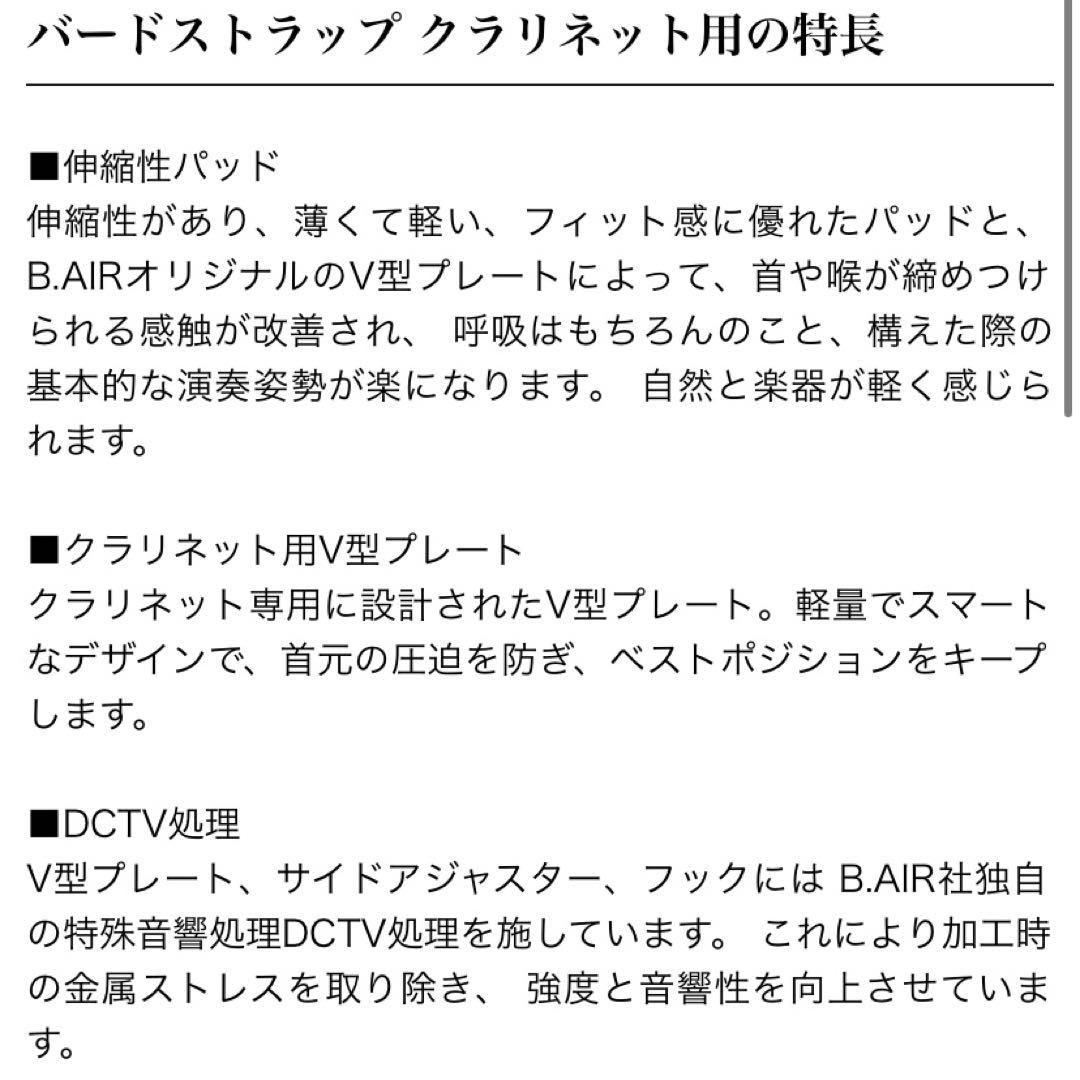 バードストラップ クラリネット用の特長

■伸縮性パッド
伸縮性があり、薄くて軽い、フィット感に優れたパッドと、B.AIRオリジナルのV型プレートによって、首や喉が締めつけられる感触が改善され、 呼吸はもちろんのこと、構えた際の基本的な演奏姿勢が楽になります。 自然と楽器が軽く感じられます。

■クラリネット用V型プレート
クラリネット専用に設計されたV型プレート。軽量でスマートなデザインで、首元の圧迫を防ぎ、ベストポジションをキープします。

■DCTV処理
V型プレート、サイドアジャスター、フックには B.AIR社独自の特殊音響処理DCTV処理を施しています。 これにより加工時の金属ストレスを取り除き、 強度と音響性を向上させています。